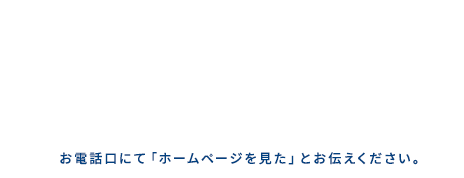 お電話口にて「ホームページを見た」とお伝えください。